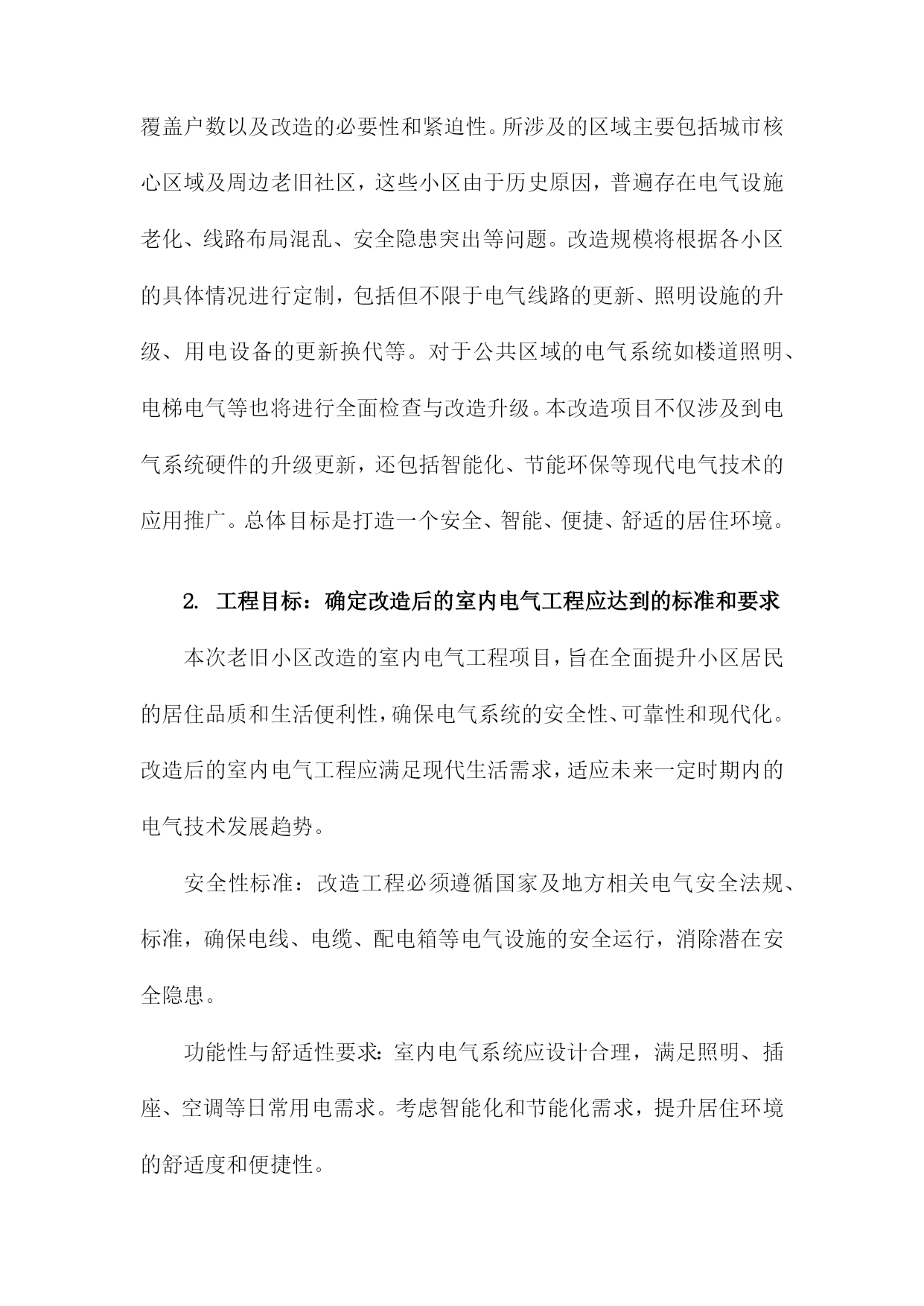 覆盖户数以及改造的必要性和紧迫性。所涉及的区域主要包括城市核心区域及周边老旧社区，这些小区由于历史原因，普遍存在电气设施老化、线路布局混乱、安全隐患突出等问题。改造规模将根据各小区的具体情况进行定制，包括但不限于电气线路的更新、照明设施的升级、用电设备的更新换代等。对于公共区域的电气系统如楼道照明、电梯电气等也将进行全面检查与改造升级。本改造项目不仅涉及到电气系统硬件的升级更新，还包括智能化、节能环保等现代电气技术的应用推广。总体目标是打造一个安全、智能、便捷、舒适的居住环境。

2. 工程目标：确定改造后的室内电气工程应达到的标准和要求

本次老旧小区改造的室内电气工程项目，旨在全面提升小区居民的居住品质和生活便利性，确保电气系统的安全性、可靠性和现代化。改造后的室内电气工程应满足现代生活需求，适应未来一定时期内的电气技术发展趋势。

安全性标准：改造工程必须遵循国家及地方相关电气安全法规、标准，确保电线、电缆、配电箱等电气设施的安全运行，消除潜在安全隐患。

功能性与舒适性要求：室内电气系统应设计合理，满足照明、插座、空调等日常用电需求。考虑智能化和节能化需求，提升居住环境的舒适度和便捷性。